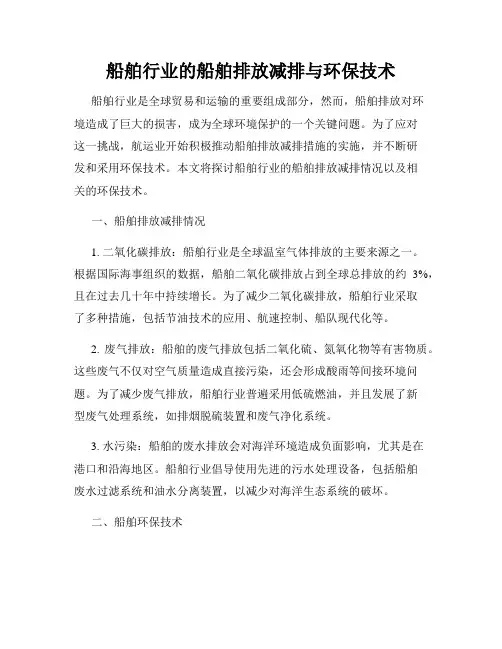 船舶行业的船舶排放减排与环保技术

船舶行业是全球贸易和运输的重要组成部分，然而，船舶排放对环境造成了巨大的损害，成为全球环境保护的一个关键问题。为了应对这一挑战，航运业开始积极推动船舶排放减排措施的实施，并不断研发和采用环保技术。本文将探讨船舶行业的船舶排放减排情况以及相关的环保技术。

一、船舶排放减排情况

1. 二氧化碳排放：船舶行业是全球温室气体排放的主要来源之一。根据国际海事组织的数据，船舶二氧化碳排放占到全球总排放的约 3%，且在过去几十年中持续增长。为了减少二氧化碳排放，船舶行业采取了多种措施，包括节油技术的应用、航速控制、船队现代化等。

2. 废气排放：船舶的废气排放包括二氧化硫、氮氧化物等有害物质。这些废气不仅对空气质量造成直接污染，还会形成酸雨等间接环境问题。为了减少废气排放，船舶行业普遍采用低硫燃油，并且发展了新型废气处理系统，如排烟脱硫装置和废气净化系统。

3. 水污染：船舶的废水排放会对海洋环境造成负面影响，尤其是在港口和沿海地区。船舶行业倡导使用先进的污水处理设备，包括船舶废水过滤系统和油水分离装置，以减少对海洋生态系统的破坏。

二、船舶环保技术